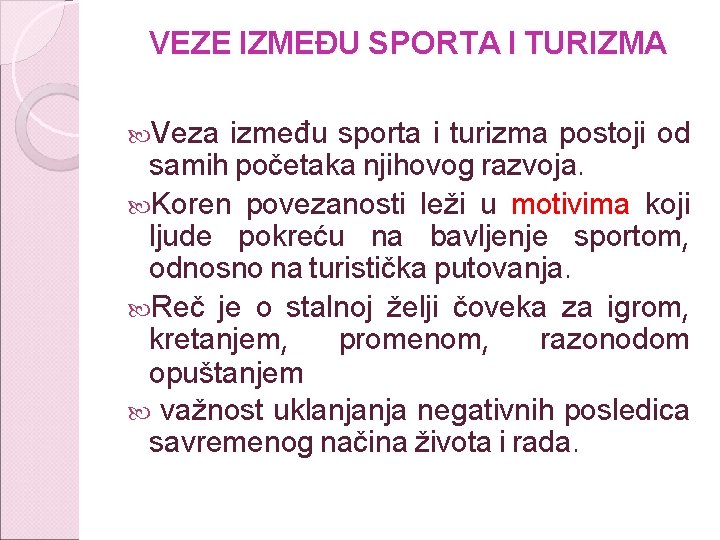 VEZE IZMEĐU SPORTA I TURIZMA

Veza između sporta i turizma postoji od samih početaka njihovog razvoja.

Koren povezanosti leži u motivima koji ljude pokreću na bavljenje sportom, odnosno na turistička putovanja.

Reč je o stalnoj želji čoveka za igrom, kretanjem, promenom, razonodom opuštanjem

važnost uklanjanja negativnih posledica savremenog načina života i rada.